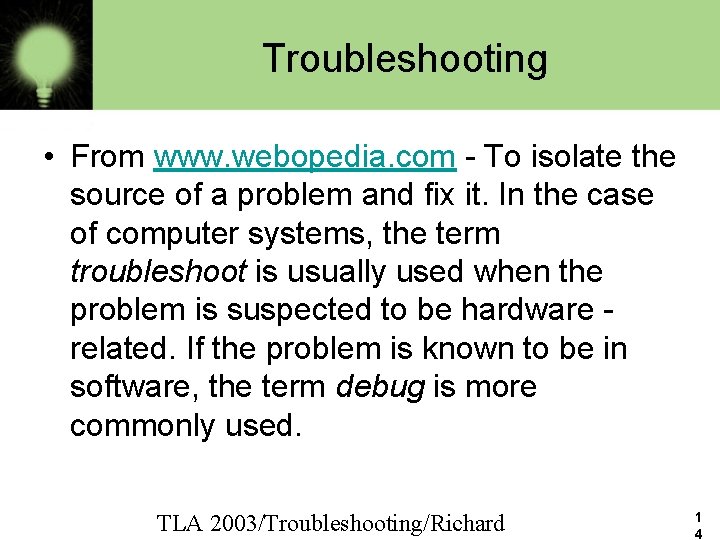 Troubleshooting

• From www.webopedia.com - To isolate the source of a problem and fix it. In the case of computer systems, the term troubleshoot is usually used when the problem is suspected to be hardware - related. If the problem is known to be in software, the term debug is more commonly used.

TLA 2003/Troubleshooting/Richard

14